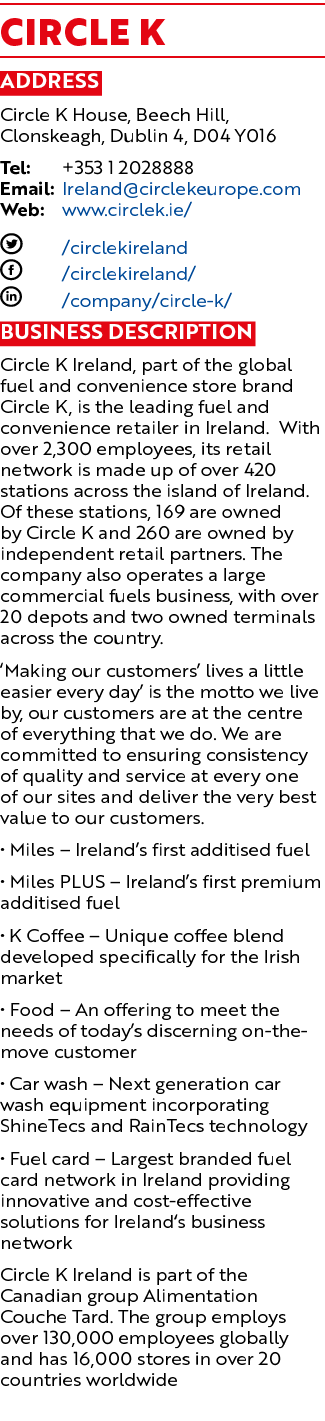 CIRCLE K

ADDRESS

Circle K House, Beech Hill, Clonskeagh, Dublin 4, D04 Y016

Tel: +353 1 2028888
Email: Ireland@circlekeurope.com
Web: www.circlek.ie/

/circlekireland
/circlekireland/
/company/circle-k/

BUSINESS DESCRIPTION

Circle K Ireland, part of the global fuel and convenience store brand Circle K, is the leading fuel and convenience retailer in Ireland. With over 2,300 employees, its retail network is made up of over 420 stations across the island of Ireland. Of these stations, 169 are owned by Circle K and 260 are owned by independent retail partners. The company also operates a large commercial fuels business, with over 20 depots and two owned terminals across the country.

'Making our customers' lives a little easier every day' is the motto we live by, our customers are at the centre of everything that we do. We are committed to ensuring consistency of quality and service at every one of our sites and deliver the very best value to our customers.

• Miles – Ireland's first additised fuel

• Miles PLUS – Ireland's first premium additised fuel

• K Coffee – Unique coffee blend developed specifically for the Irish market

• Food – An offering to meet the needs of today's discerning on-the-move customer

• Car wash – Next generation car wash equipment incorporating ShineTecs and RainTecs technology

• Fuel card – Largest branded fuel card network in Ireland providing innovative and cost-effective solutions for Ireland's business network

Circle K Ireland is part of the Canadian group Alimentation Couche Tard. The group employs over 130,000 employees globally and has 16,000 stores in over 20 countries worldwide